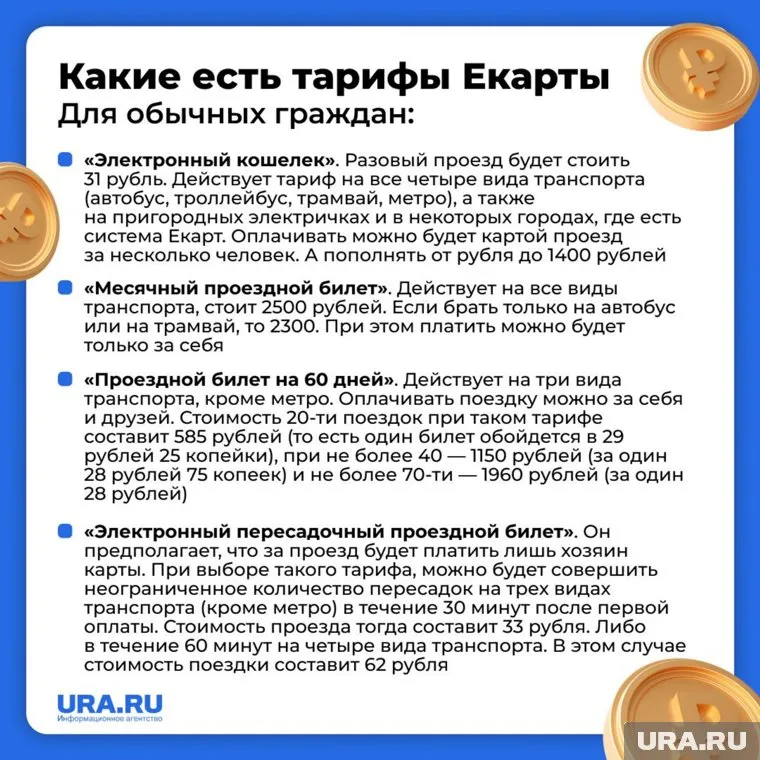 Какие есть тарифы Екарты
Для обычных граждан:

• «Электронный кошелек». Разовый проезд будет стоить 31 рубль. Действует тариф на все четыре вида транспорта (автобус, троллейбус, трамвай, метро), а также на пригородных электричках и в некоторых городах, где есть система Екарт. Оплачивать можно будет картой проезд за несколько человек. А пополнять от рубля до 1400 рублей

• «Месячный проездной билет». Действует на все виды транспорта, стоит 2500 рублей. Если брать только на автобус или на трамвай, то 2300. При этом платить можно будет только за себя

• «Проездной билет на 60 дней». Действует на три вида транспорта, кроме метро. Оплачивать поездку можно за себя и друзей. Стоимость 20-ти поездок при таком тарифе составит 585 рублей (то есть один билет обойдется в 29 рублей 25 копейки), при не более 40 — 1150 рублей (за один 28 рублей 75 копеек) и не более 70-ти — 1960 рублей (за один 28 рублей)

• «Электронный пересадочный проездной билет». Он предполагает, что за проезд будет платить лишь хозяин карты. При выборе такого тарифа, можно будет совершить неограниченное количество пересадок на трех видах транспорта (кроме метро) в течение 30 минут после первой оплаты. Стоимость проезда тогда составит 33 рубля. Либо в течение 60 минут на четыре вида транспорта. В этом случае стоимость поездки составит 62 рубля

URA.RU
Информационное агентство

URA.RU